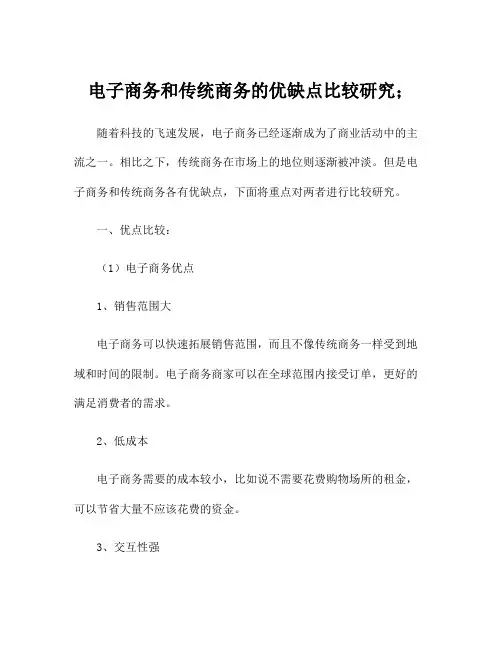 电子商务和传统商务的优缺点比较研究；

随着科技的飞速发展，电子商务已经逐渐成为了商业活动中的主流之一。相比之下，传统商务在市场上的地位则逐渐被冲淡。但是电子商务和传统商务各有优缺点，下面将重点对两者进行比较研究。

一、优点比较：

（1）电子商务优点

1、销售范围大

电子商务可以快速拓展销售范围，而且不像传统商务一样受到地域和时间的限制。电子商务商家可以在全球范围内接受订单，更好的满足消费者的需求。

2、低成本

电子商务需要的成本较小，比如说不需要花费购物场所的租金，可以节省大量不应该花费的资金。

3、交互性强